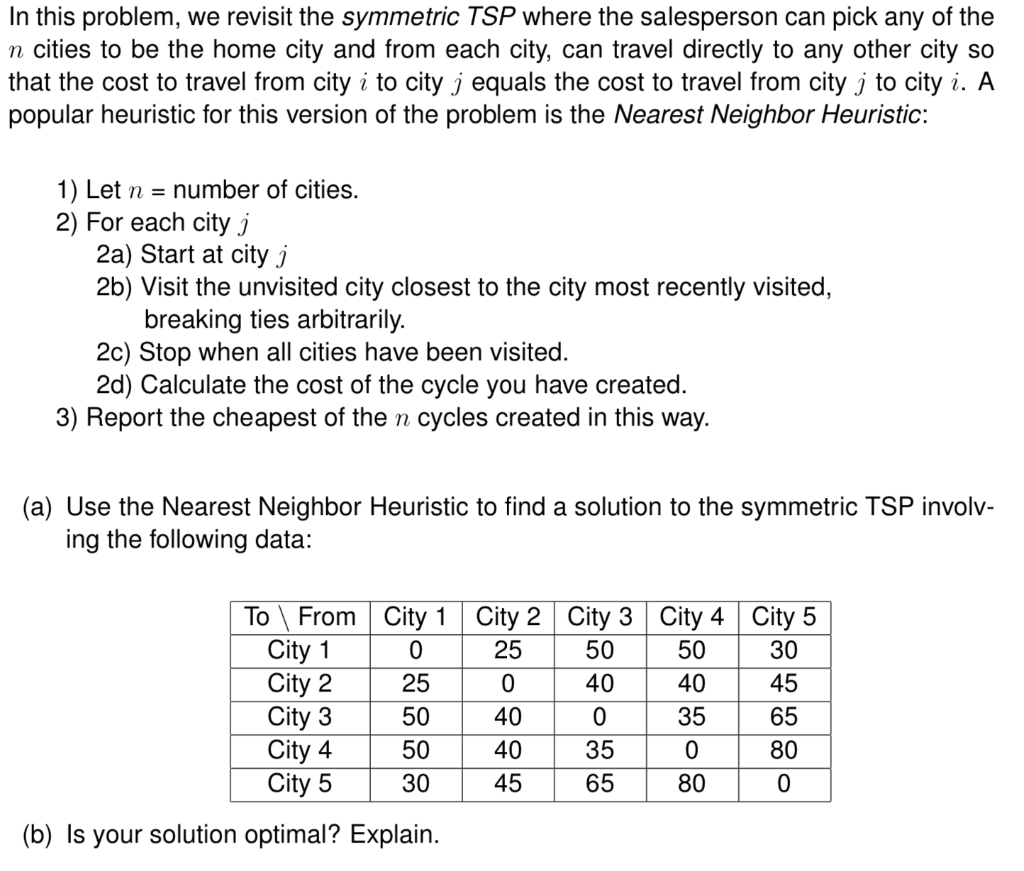 In this problem, we revisit the symmetric TSP where the salesperson can pick any of the $n$ cities to be the home city and from each city, can travel directly to any other city so that the cost to travel from city $i$ to city $j$ equals the cost to travel from city $j$ to city $i$. A popular heuristic for this version of the problem is the Nearest Neighbor Heuristic:

1) Let $n$ = number of cities.
2) For each city $j$
2a) Start at city $j$
2b) Visit the unvisited city closest to the city most recently visited, breaking ties arbitrarily.
2c) Stop when all cities have been visited.
2d) Calculate the cost of the cycle you have created.
3) Report the cheapest of the $n$ cycles created in this way.

(a) Use the Nearest Neighbor Heuristic to find a solution to the symmetric TSP involving the following data:

| To \ From | City 1 | City 2 | City 3 | City 4 | City 5 |
|---|---|---|---|---|---|
| City 1 | 0 | 25 | 50 | 50 | 30 |
| City 2 | 25 | 0 | 40 | 40 | 45 |
| City 3 | 50 | 40 | 0 | 35 | 65 |
| City 4 | 50 | 40 | 35 | 0 | 80 |
| City 5 | 30 | 45 | 65 | 80 | 0 |

(b) Is your solution optimal? Explain.